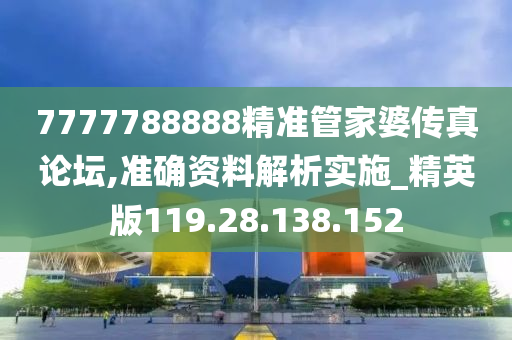 7777788888精准管家婆传真论坛,准确资料解析实施_精英版119.28.138.152